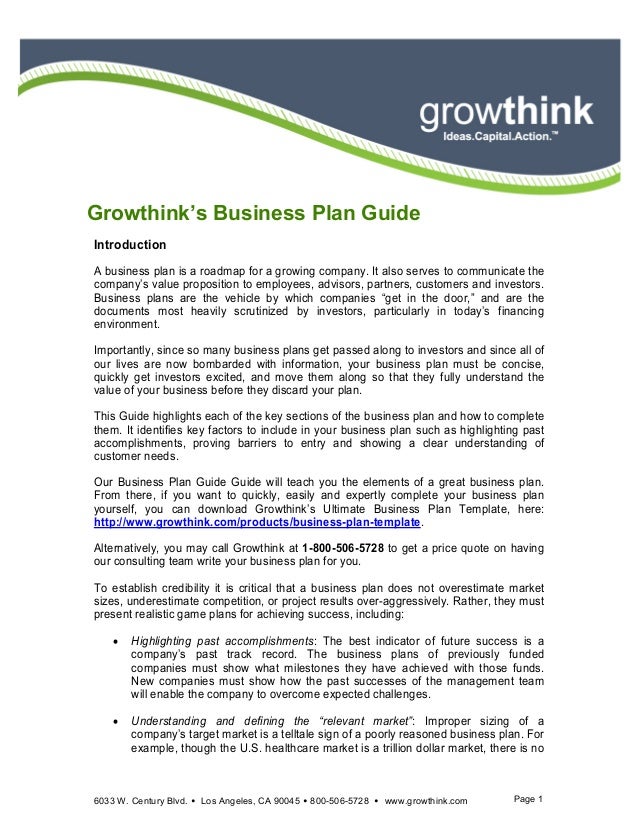 growthink
Ideas.Capital.Action.™

Growthink's Business Plan Guide

Introduction

A business plan is a roadmap for a growing company. It also serves to communicate the company's value proposition to employees, advisors, partners, customers and investors. Business plans are the vehicle by which companies "get in the door," and are the documents most heavily scrutinized by investors, particularly in today's financing environment.

Importantly, since so many business plans get passed along to investors and since all of our lives are now bombarded with information, your business plan must be concise, quickly get investors excited, and move them along so that they fully understand the value of your business before they discard your plan.

This Guide highlights each of the key sections of the business plan and how to complete them. It identifies key factors to include in your business plan such as highlighting past accomplishments, proving barriers to entry and showing a clear understanding of customer needs.

Our Business Plan Guide Guide will teach you the elements of a great business plan. From there, if you want to quickly, easily and expertly complete your business plan yourself, you can download Growthink's Ultimate Business Plan Template, here: http://www.growthink.com/products/business-plan-template.

Alternatively, you may call Growthink at 1-800-506-5728 to get a price quote on having our consulting team write your business plan for you.

To establish credibility it is critical that a business plan does not overestimate market sizes, underestimate competition, or project results over-aggressively. Rather, they must present realistic game plans for achieving success, including:

• Highlighting past accomplishments: The best indicator of future success is a company's past track record. The business plans of previously funded companies must show what milestones they have achieved with those funds. New companies must show how the past successes of the management team will enable the company to overcome expected challenges.

• Understanding and defining the "relevant market": Improper sizing of a company's target market is a telltale sign of a poorly reasoned business plan. For example, though the U.S. healthcare market is a trillion dollar market, there is no

6033 W. Century Blvd. • Los Angeles, CA 90045 • 800-506-5728 • www.growthink.com

Page 1